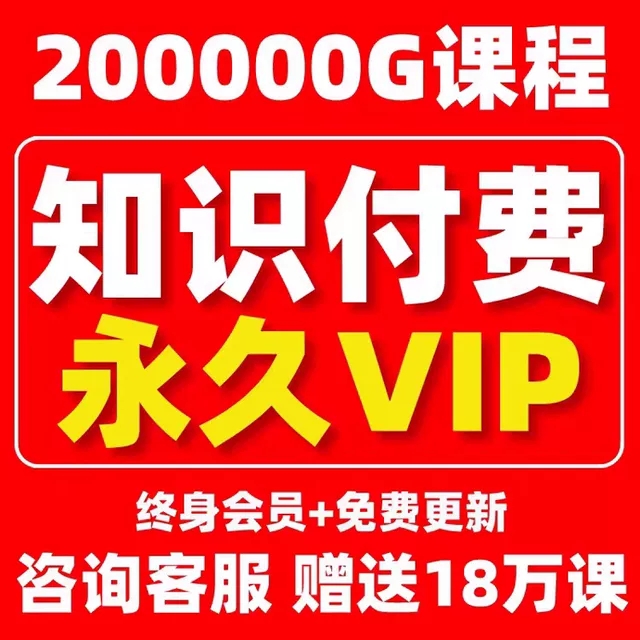 200000G课程

知识付费
永久VIP

终身会员+免费更新
咨询客服 赠送18万课